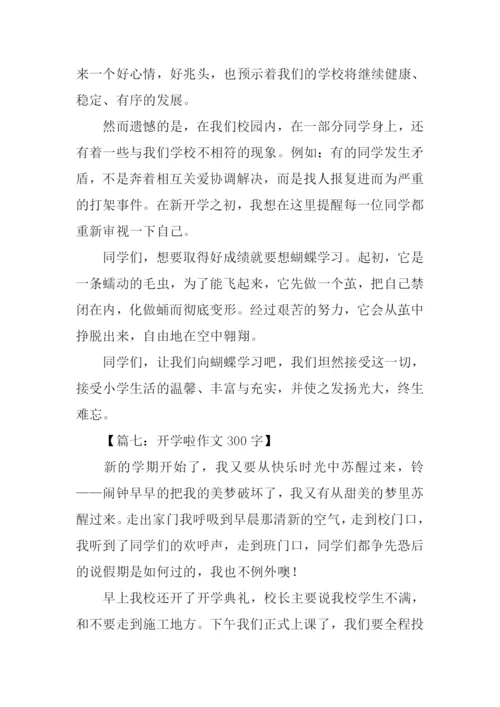 来一个好心情，好兆头，也预示着我们的学校将继续健康、稳定、有序的发展。

然而遗憾的是，在我们校园内，在一部分同学身上，还有着一些与我们学校不相符的现象。例如：有的同学发生矛盾，不是奔着相互关爱协调解决，而是找人报复进而为严重的打架事件。在新开学之初，我想在这里提醒每一位同学都重新审视一下自己。

同学们，想要取得好成绩就要想蝴蝶学习。起初，它是一条蠕动的毛虫，为了能飞起来，它先做一个茧，把自己禁闭在内，化做蛹而彻底变形。经过艰苦的努力，它会从茧中挣脱出来，自由地在空中翱翔。

同学们，让我们向蝴蝶学习吧，我们坦然接受这一切，接受小学生活的温馨、丰富与充实，并使之发扬光大，终生难忘。

【篇七：开学啦作文 300 字】

新的学期开始了，我又要从快乐时光中苏醒过来，铃——闹钟早早的把我的美梦破坏了，我又有从甜美的梦里苏醒过来。走出家门我呼吸到早晨那清新的空气，走到校门口，我听到了同学们的欢呼声，走到班门口，同学们都争先恐后的说假期是如何过的，我也不例外噢！

早上我校还开了开学典礼，校长主要说我校学生不满，和不要走到施工地方。下午我们正式上课了，我们要全程投